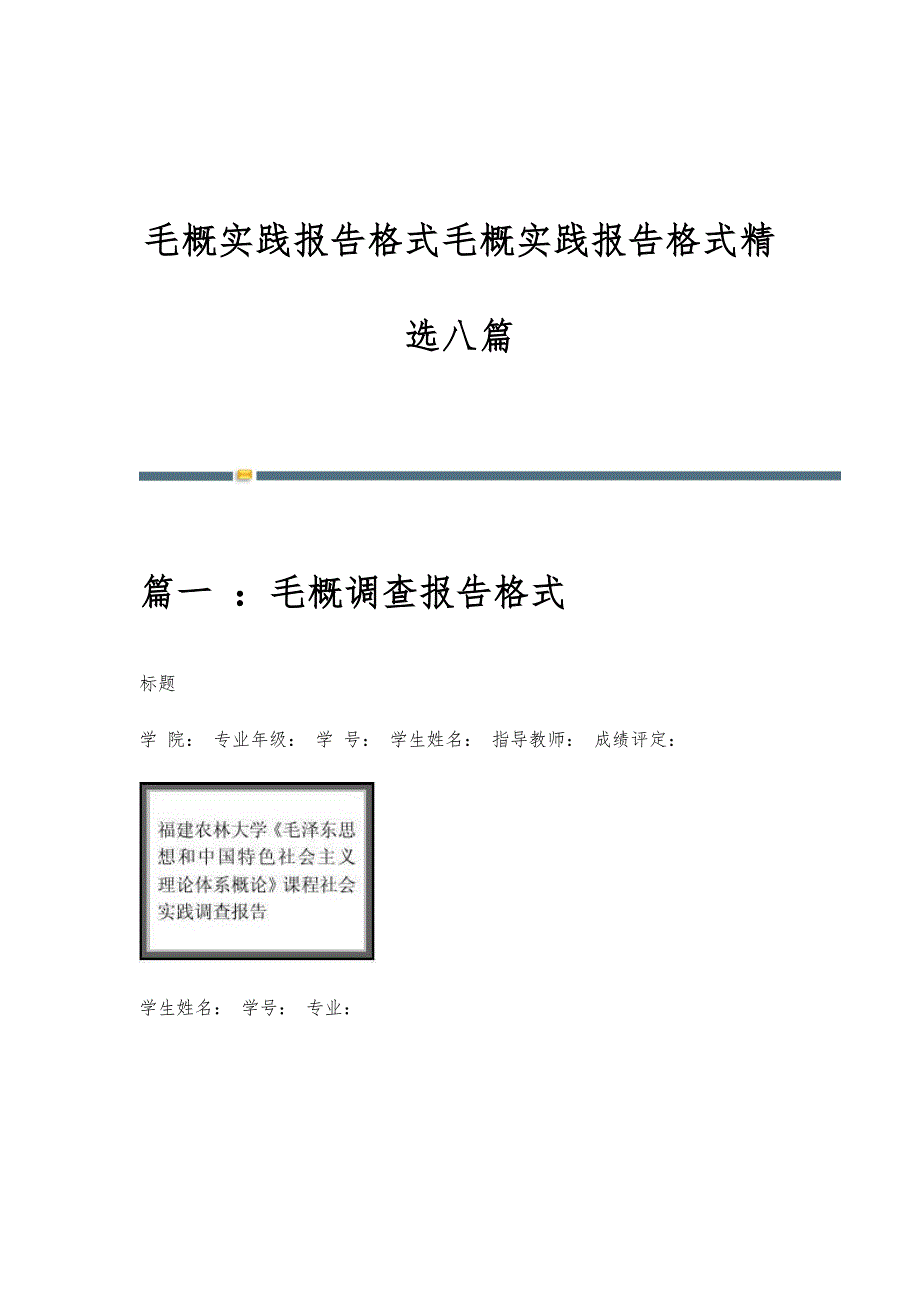 毛概实践报告格式毛概实践报告格式精选八篇

篇一 ：毛概调查报告格式

标题

学 院： 专业年级： 学 号： 学生姓名： 指导教师： 成绩评定：

福建农林大学《毛泽东思想和中国特色社会主义理论体系概论》课程社会实践调查报告

学生姓名： 学号： 专业：